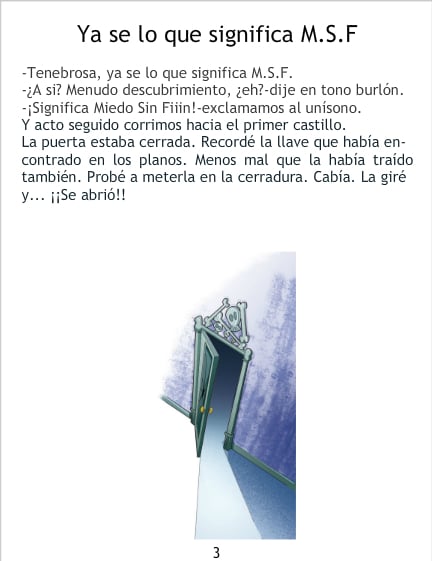 Ya se lo que significa M.S.F

-Tenebrosa, ya se lo que significa M.S.F.
-¿A si? Menudo descubrimiento, ¿eh?-dije en tono burlón.
-¡Significa Miedo Sin Fiiin!-exclamamos al unísono.
Y acto seguido corrimos hacia el primer castillo.
La puerta estaba cerrada. Recordé la llave que había encontrado en los planos. Menos mal que la había traído también. Probé a meterla en la cerradura. Cabía. La giré y... ¡¡Se abrió!!

3